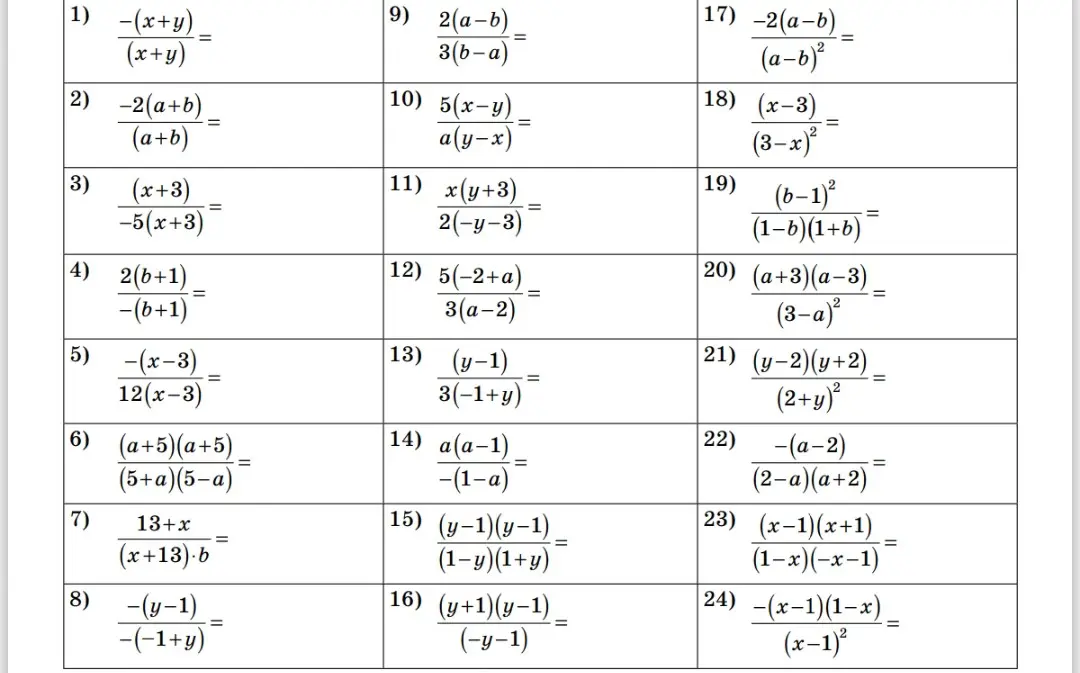 | | | |
|---|---|---|
| 1) $\frac{-(x+y)}{(x+y)}=$ | 9) $\frac{2(a-b)}{3(b-a)}=$ | 17) $\frac{-2(a-b)}{(a-b)^2}=$ |
| 2) $\frac{-2(a+b)}{(a+b)}=$ | 10) $\frac{5(x-y)}{a(y-x)}=$ | 18) $\frac{(x-3)}{(3-x)^2}=$ |
| 3) $\frac{(x+3)}{-5(x+3)}=$ | 11) $\frac{x(y+3)}{2(-y-3)}=$ | 19) $\frac{(b-1)^2}{(1-b)(1+b)}=$ |
| 4) $\frac{2(b+1)}{-(b+1)}=$ | 12) $\frac{5(-2+a)}{3(a-2)}=$ | 20) $\frac{(a+3)(a-3)}{(3-a)^2}=$ |
| 5) $\frac{-(x-3)}{12(x-3)}=$ | 13) $\frac{(y-1)}{3(-1+y)}=$ | 21) $\frac{(y-2)(y+2)}{(2+y)^2}=$ |
| 6) $\frac{(a+5)(a+5)}{(5+a)(5-a)}=$ | 14) $\frac{a(a-1)}{-(1-a)}=$ | 22) $\frac{-(a-2)}{(2-a)(a+2)}=$ |
| 7) $\frac{13+x}{(x+13)\cdot b}=$ | 15) $\frac{(y-1)(y-1)}{(1-y)(1+y)}=$ | 23) $\frac{(x-1)(x+1)}{(1-x)(-x-1)}=$ |
| 8) $\frac{-(y-1)}{-(-1+y)}=$ | 16) $\frac{(y+1)(y-1)}{(-y-1)}=$ | 24) $\frac{-(x-1)(1-x)}{(x-1)^2}=$ |